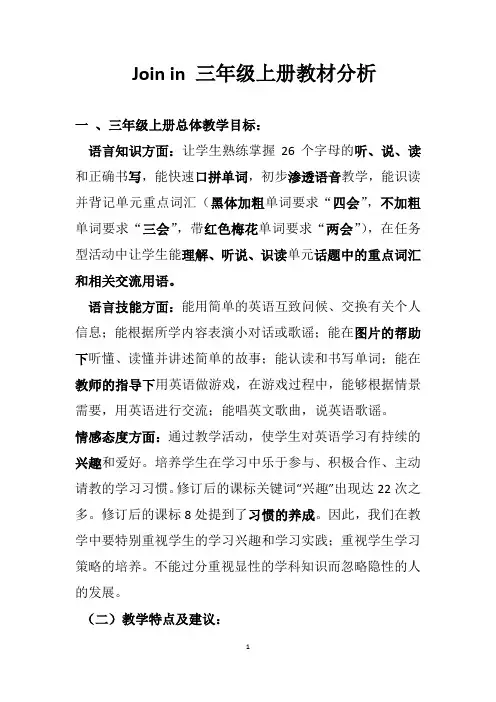 Join in 三年级上册教材分析

一 、三年级上册总体教学目标：

语言知识方面：让学生熟练掌握 26 个字母的听、说、读和正确书写，能快速口拼单词，初步渗透语音教学，能识读并背记单元重点词汇（黑体加粗单词要求“四会”，不加粗单词要求“三会”，带红色梅花单词要求“两会”），在任务型活动中让学生能理解、听说、识读单元话题中的重点词汇和相关交流用语。

语言技能方面：能用简单的英语互致问候、交换有关个人信息；能根据所学内容表演小对话或歌谣；能在图片的帮助下听懂、读懂并讲述简单的故事；能认读和书写单词；能在教师的指导下用英语做游戏，在游戏过程中，能够根据情景需要，用英语进行交流；能唱英文歌曲，说英语歌谣。

情感态度方面：通过教学活动，使学生对英语学习有持续的兴趣和爱好。培养学生在学习中乐于参与、积极合作、主动请教的学习习惯。修订后的课标关键词“兴趣”出现达 22 次之多。修订后的课标 8 处提到了习惯的养成。因此，我们在教学中要特别重视学生的学习兴趣和学习实践；重视学生学习策略的培养。不能过分重视显性的学科知识而忽略隐性的人的发展。

（二）教学特点及建议：

1